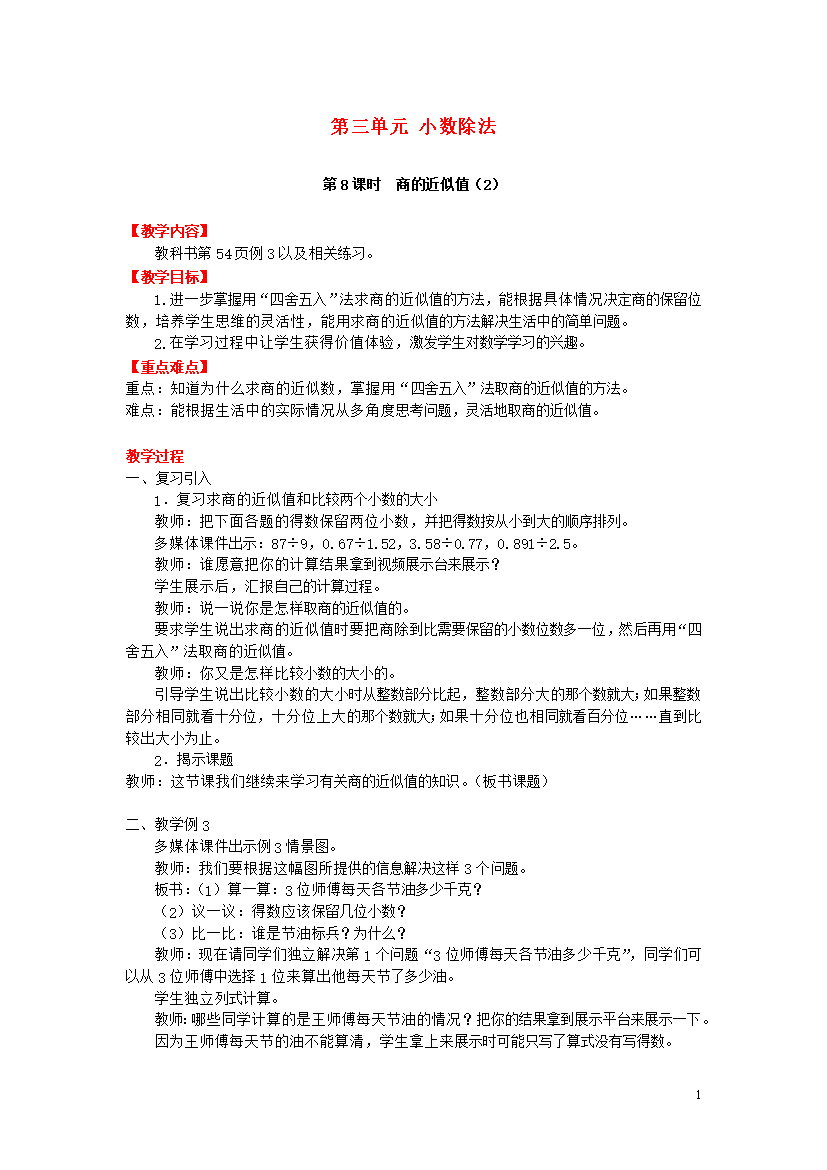 第三单元 小数除法

第8课时 商的近似值（2）

【教学内容】
教科书第54页例3以及相关练习。
【教学目标】
1.进一步掌握用“四舍五入”法求商的近似值的方法，能根据具体情况决定商的保留位数，培养学生思维的灵活性，能用求商的近似值的方法解决生活中的简单问题。
2.在学习过程中让学生获得价值体验，激发学生对数学学习的兴趣。
【重点难点】
重点：知道为什么求商的近似数，掌握用“四舍五入”法取商的近似值的方法。
难点：能根据生活中的实际情况从多角度思考问题，灵活地取商的近似值。

教学过程
一、复习引入
1．复习求商的近似值和比较两个小数的大小
教师：把下面各题的得数保留两位小数，并把得数按从小到大的顺序排列。
多媒体课件出示：87÷9，0.67÷1.52，3.58÷0.77，0.891÷2.5。
教师：谁愿意把你的计算结果拿到视频展示台来展示？
学生展示后，汇报自己的计算过程。
教师：说一说你是怎样取商的近似值的。
要求学生说出求商的近似值时要把商除到比需要保留的小数位数多一位，然后再用“四舍五入”法取商的近似值。
教师：你又是怎样比较小数的大小的。
引导学生说出比较小数的大小时从整数部分比起，整数部分大的那个数就大；如果整数部分相同就看十分位，十分位上大的那个数就大；如果十分位也相同就看百分位……直到比较出大小为止。
2．揭示课题
教师：这节课我们继续来学习有关商的近似值的知识。（板书课题）

二、教学例3
多媒体课件出示例3情景图。
教师：我们要根据这幅图所提供的信息解决这样3个问题。
板书：（1）算一算：3位师傅每天各节油多少千克？
（2）议一议：得数应该保留几位小数？
（3）比一比：谁是节油标兵？为什么？
教师：现在请同学们独立解决第1个问题“3位师傅每天各节油多少千克”，同学们可以从3位师傅中选择1位来算出他每天节了多少油。
学生独立列式计算。
教师：哪些同学计算的是王师傅每天节油的情况？把你的结果拿到展示平台来展示一下。
因为王师傅每天节的油不能算清，学生拿上来展示时可能只写了算式没有写得数。

1